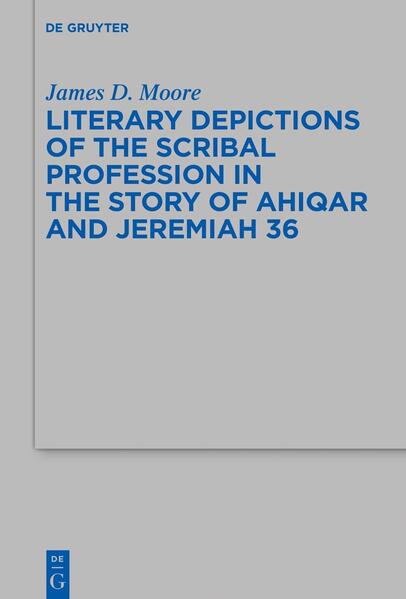 DE GRUYTER

James D. Moore

LITERARY DEPICTIONS OF THE SCRIBAL PROFESSION IN THE STORY OF AHIQAR AND JEREMIAH 36

DE
G